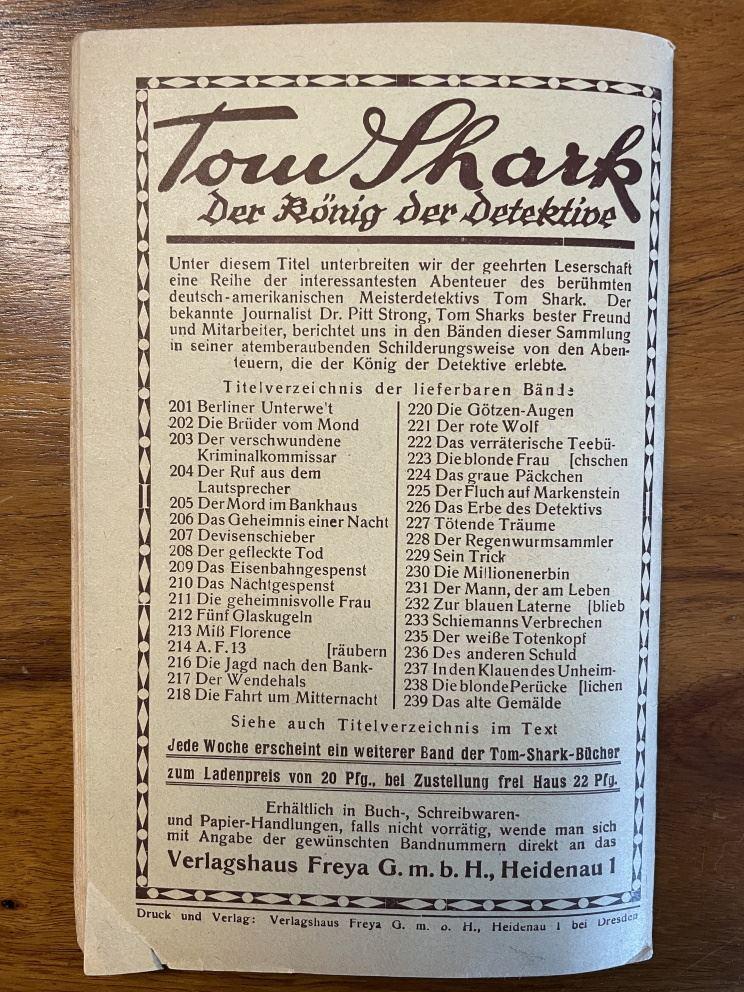 Tom Shark
Der König der Detektive

Unter diesem Titel unterbreiten wir der geehrten Leserschaft eine Reihe der interessantesten Abenteuer des berühmten deutsch-amerikanischen Meisterdetektivs Tom Shark. Der bekannte Journalist Dr. Pitt Strong, Tom Sharks bester Freund und Mitarbeiter, berichtet uns in den Bänden dieser Sammlung in seiner atemberaubenden Schilderungsweise von den Abenteuern, die der König der Detektive erlebte.

Titelverzeichnis der lieferbaren Bände

201 Berliner Unterwe't
202 Die Brüder vom Mond
203 Der verschwundene Kriminalkommissar
204 Der Ruf aus dem Lautsprecher
205 Der Mord im Bankhaus
206 Das Geheimnis einer Nacht
207 Devisenschieber
208 Der gefleckte Tod
209 Das Eisenbahngespenst
210 Das Nachtgespenst
211 Die geheimnisvolle Frau
212 Fünf Glaskugeln
213 Miß Florence
214 A. F. 13 [räubern
216 Die Jagd nach den Bank-
217 Der Wendehals
218 Die Fahrt um Mitternacht

220 Die Götzen-Augen
221 Der rote Wolf
222 Das verräterische Teebü-
223 Die blonde Frau [chschen
224 Das graue Päckchen
225 Der Fluch auf Markenstein
226 Das Erbe des Detektivs
227 Tötende Träume
228 Der Regenwurmsammler
229 Sein Trick
230 Die Millionenerbin
231 Der Mann, der am Leben
232 Zur blauen Laterne [blieb
233 Schiemanns Verbrechen
235 Der weiße Totenkopf
236 Des anderen Schuld
237 In den Klauen des Unheim-
238 Die blonde Perücke [lichen
239 Das alte Gemälde

Siehe auch Titelverzeichnis im Text

Jede Woche erscheint ein weiterer Band der Tom-Shark-Bücher
zum Ladenpreis von 20 Pfg., bei Zustellung frei Haus 22 Pfg.

Erhältlich in Buch-, Schreibwaren- und Papier-Handlungen, falls nicht vorrätig, wende man sich mit Angabe der gewünschten Bandnummern direkt an das
Verlagshaus Freya G. m. b. H., Heidenau 1

Druck und Verlag: Verlagshaus Freya G. m. b. H., Heidenau 1 bei Dresden